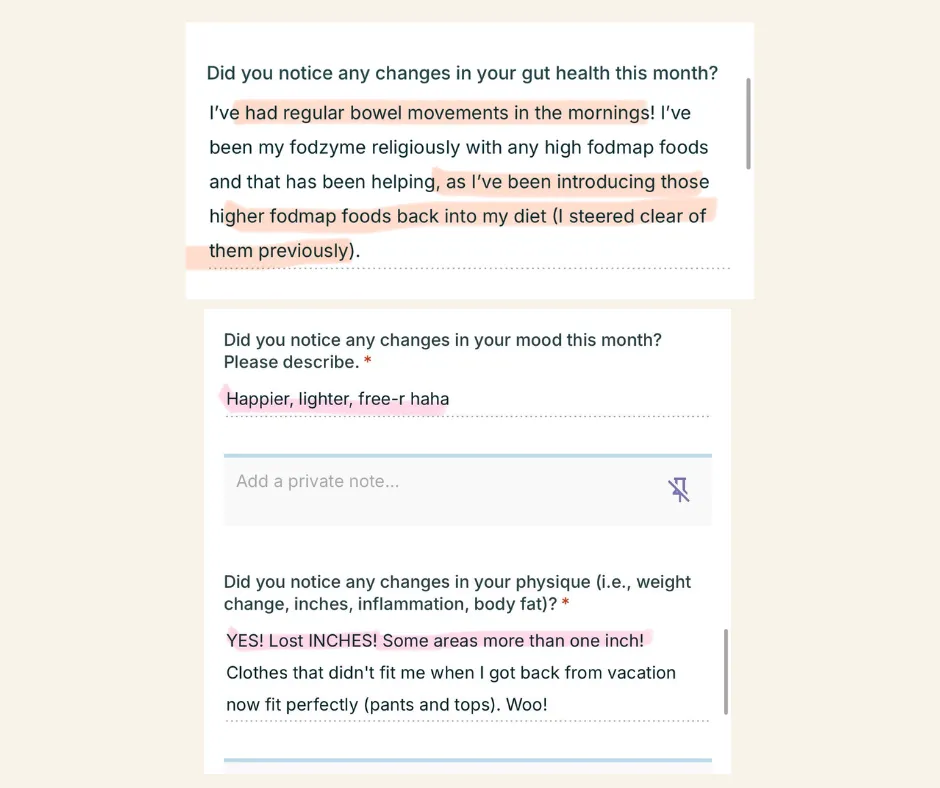 Did you notice any changes in your gut health this month?

I've had regular bowel movements in the mornings! I've been my fodzyme religiously with any high fodmap foods and that has been helping, as I've been introducing those higher fodmap foods back into my diet (I steered clear of them previously).

Did you notice any changes in your mood this month? Please describe. *

Happier, lighter, free-r haha

Add a private note...

Did you notice any changes in your physique (i.e., weight change, inches, inflammation, body fat)? *

YES! Lost INCHES! Some areas more than one inch! Clothes that didn't fit me when I got back from vacation now fit perfectly (pants and tops). Woo!